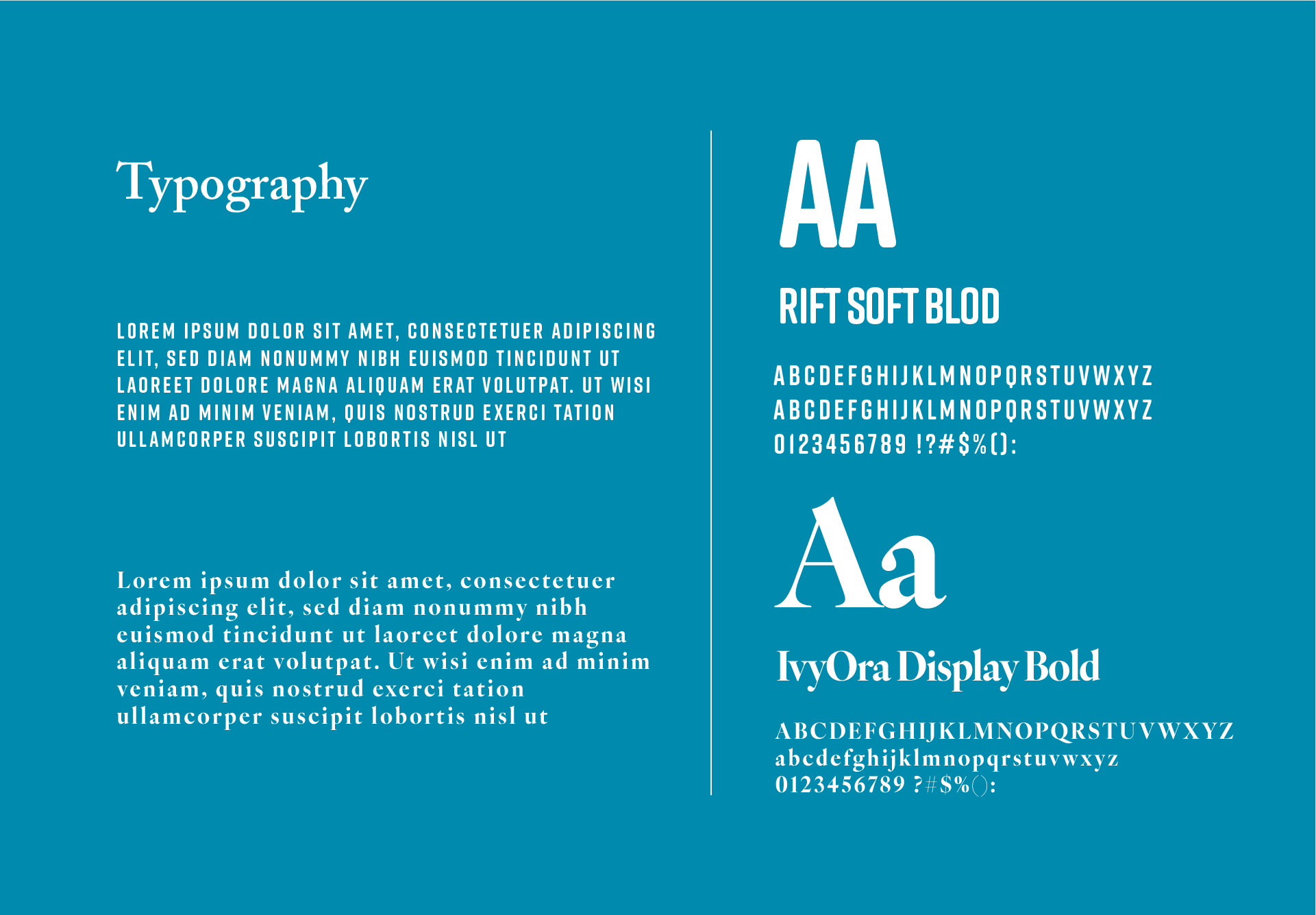 Typography

LOREM IPSUM DOLOR SIT AMET, CONSECTETUER ADIPISCING ELIT, SED DIAM NONUMMY NIBH EUISMOD TINCIDUNT UT LAOREET DOLORE MAGNA ALIQUAM ERAT VOLUTPAT. UT WISI ENIM AD MINIM VENIAM, QUIS NOSTRUD EXERCI TATION ULLAMCORPER SUSCIPIT LOBORTIS NISL UT

Lorem ipsum dolor sit amet, consectetuer adipiscing elit, sed diam nonummy nibh euismod tincidunt ut laoreet dolore magna aliquam erat volutpat. Ut wisi enim ad minim veniam, quis nostrud exerci tation ullamcorper suscipit lobortis nisl ut

AA

RIFT SOFT BLOD

ABCDEFGHIJKLMNOPQRSTUVWXYZ
ABCDEFGHIJKLMNOPQRSTUVWXYZ
0123456789 !?#$%():

Aa

IvyOra Display Bold

ABCDEFGHIJKLMNOPQRSTUVWXYZ
abcdefghijklmnopqrstuvwxyz
0123456789 ?#$%():